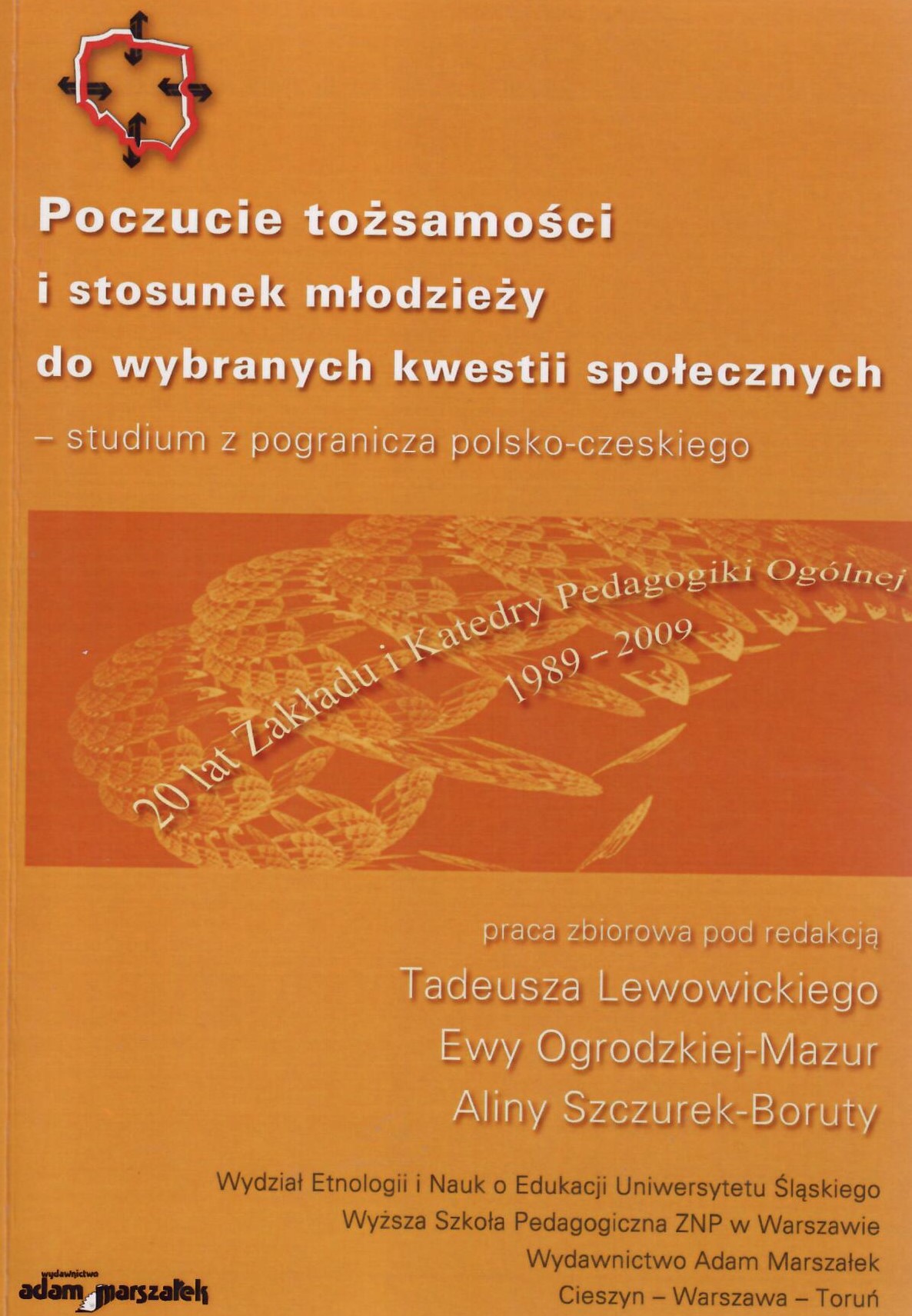 Poczucie tożsamości
i stosunek młodzieży
do wybranych kwestii społecznych
– studium z pogranicza polsko-czeskiego

20 lat Zakładu i Katedry Pedagogiki Ogólnej
1989 – 2009

praca zbiorowa pod redakcją
Tadeusza Lewowickiego
Ewy Ogrodzkiej-Mazur
Aliny Szczurek-Boruty

Wydział Etnologii i Nauk o Edukacji Uniwersytetu Śląskiego
Wyższa Szkoła Pedagogiczna ZNP w Warszawie
Wydawnictwo Adam Marszałek
Cieszyn – Warszawa – Toruń

wydawnictwo
adam marszałek